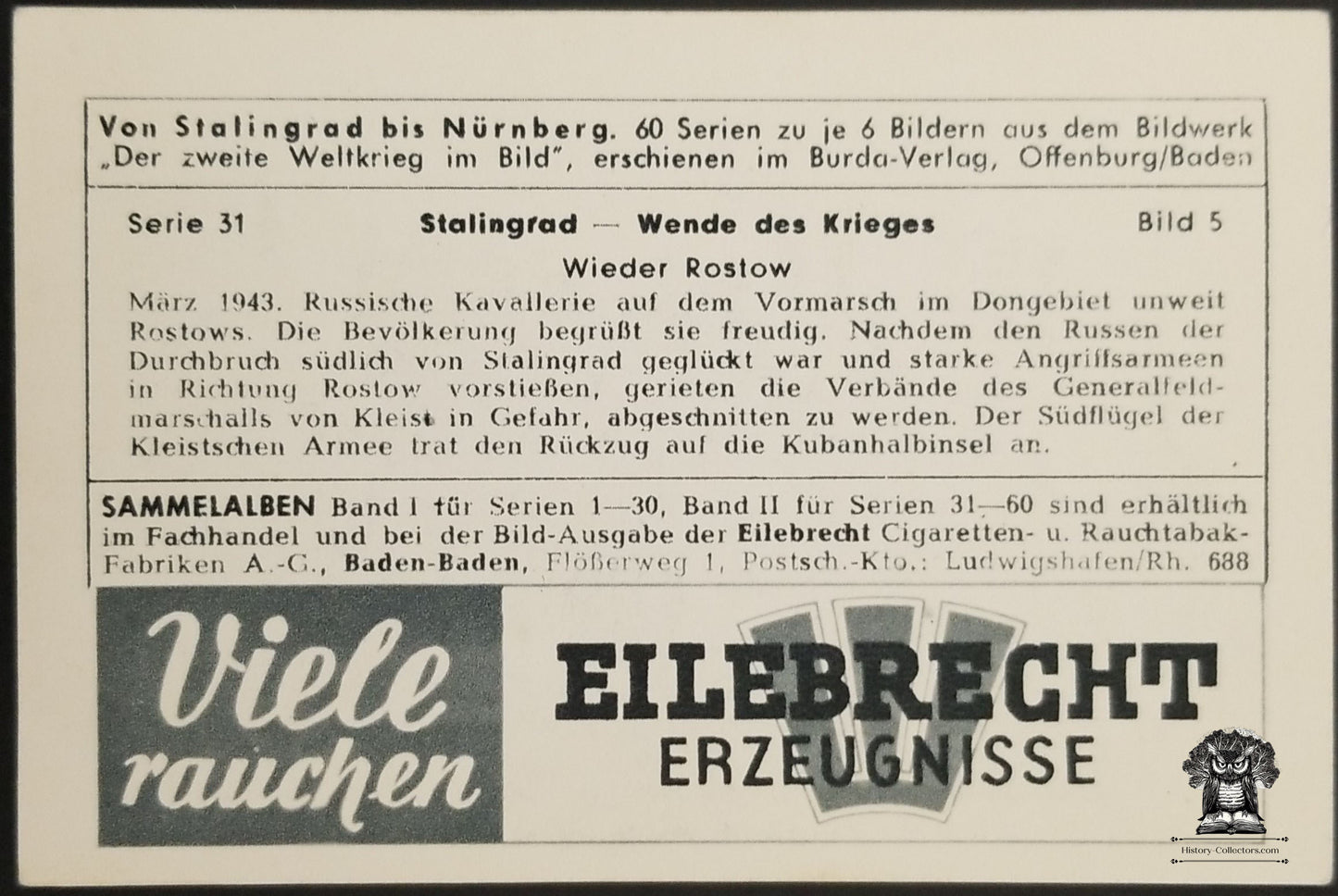 Von Stalingrad bis Nürnberg. 60 Serien zu je 6 Bildern aus dem Bildwerk „Der zweite Weltkrieg im Bild", erschienen im Burda-Verlag, Offenburg/Baden

Serie 31 Stalingrad — Wende des Krieges Bild 5

Wieder Rostow

März 1943. Russische Kavallerie auf dem Vormarsch im Dongebiet unweit Rostows. Die Bevölkerung begrüßt sie freudig. Nachdem den Russen der Durchbruch südlich von Stalingrad geglückt war und starke Angriffsarmeen in Richtung Rostow vorstießen, gerieten die Verbände des Generalfeldmarschalls von Kleist in Gefahr, abgeschnitten zu werden. Der Südflügel der Kleistschen Armee trat den Rückzug auf die Kubanhalbinsel an.

SAMMELALBEN Band I für Serien 1—30, Band II für Serien 31—60 sind erhältlich im Fachhandel und bei der Bild-Ausgabe der Eilebrecht Cigaretten- u. Rauchtabak-Fabriken A.-G., Baden-Baden, Flößerweg 1, Postsch.-Kto.: Ludwigshafen/Rh. 688

Viele rauchen

EILEBRECHT
ERZEUGNISSE

History-Collectors.com